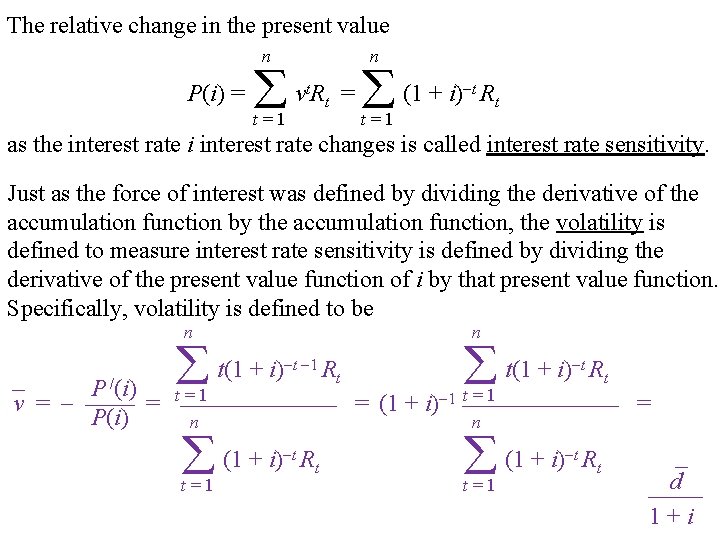 The relative change in the present value

$$P(i) = \sum_{t=1}^{n} v^t R_t = \sum_{t=1}^{n} (1+i)^{-t} R_t$$

as the interest rate $i$ interest rate changes is called interest rate sensitivity.

Just as the force of interest was defined by dividing the derivative of the accumulation function by the accumulation function, the volatility is defined to measure interest rate sensitivity is defined by dividing the derivative of the present value function of $i$ by that present value function. Specifically, volatility is defined to be

$$\bar{v} = -\frac{P'(i)}{P(i)} = \frac{\sum_{t=1}^{n} t(1+i)^{-t-1} R_t}{\sum_{t=1}^{n} (1+i)^{-t} R_t} = (1+i)^{-1} \frac{\sum_{t=1}^{n} t(1+i)^{-t} R_t}{\sum_{t=1}^{n} (1+i)^{-t} R_t} = \frac{\bar{d}}{1+i}$$